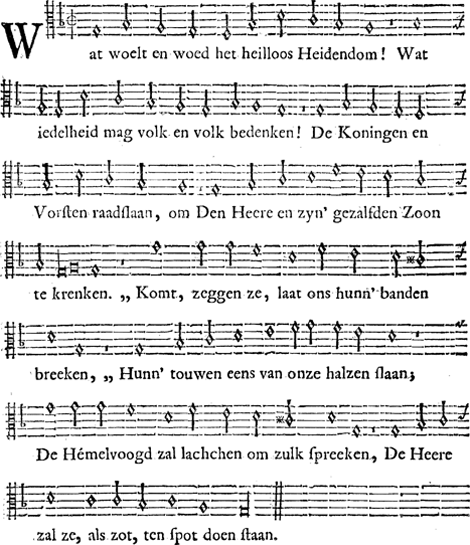 Wat woelt en woed het heilloos Heidendom! Wat iedelheid mag volk en volk bedenken! De Koningen en Vorsten raadslaan, om Den Heere en zyn' gezalfden Zoon te krenken. „ Komt, zeggen ze, laat ons hunn' banden breeken, „ Hunn' touwen eens van onze halzen slaan; De Hémelvoogd zal lachchen om zulk spreeken, De Heere zal ze, als zot, ten spot doen staan.